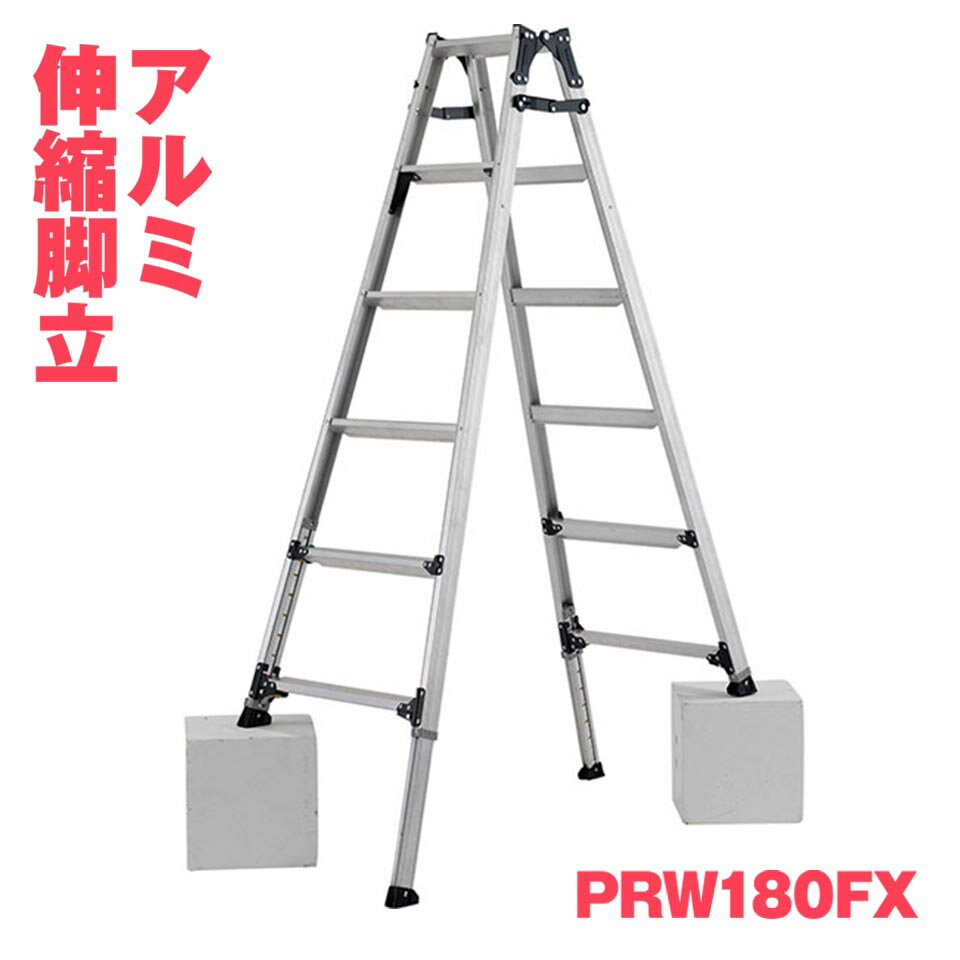 アルミ
伸縮脚立

PRW180FX